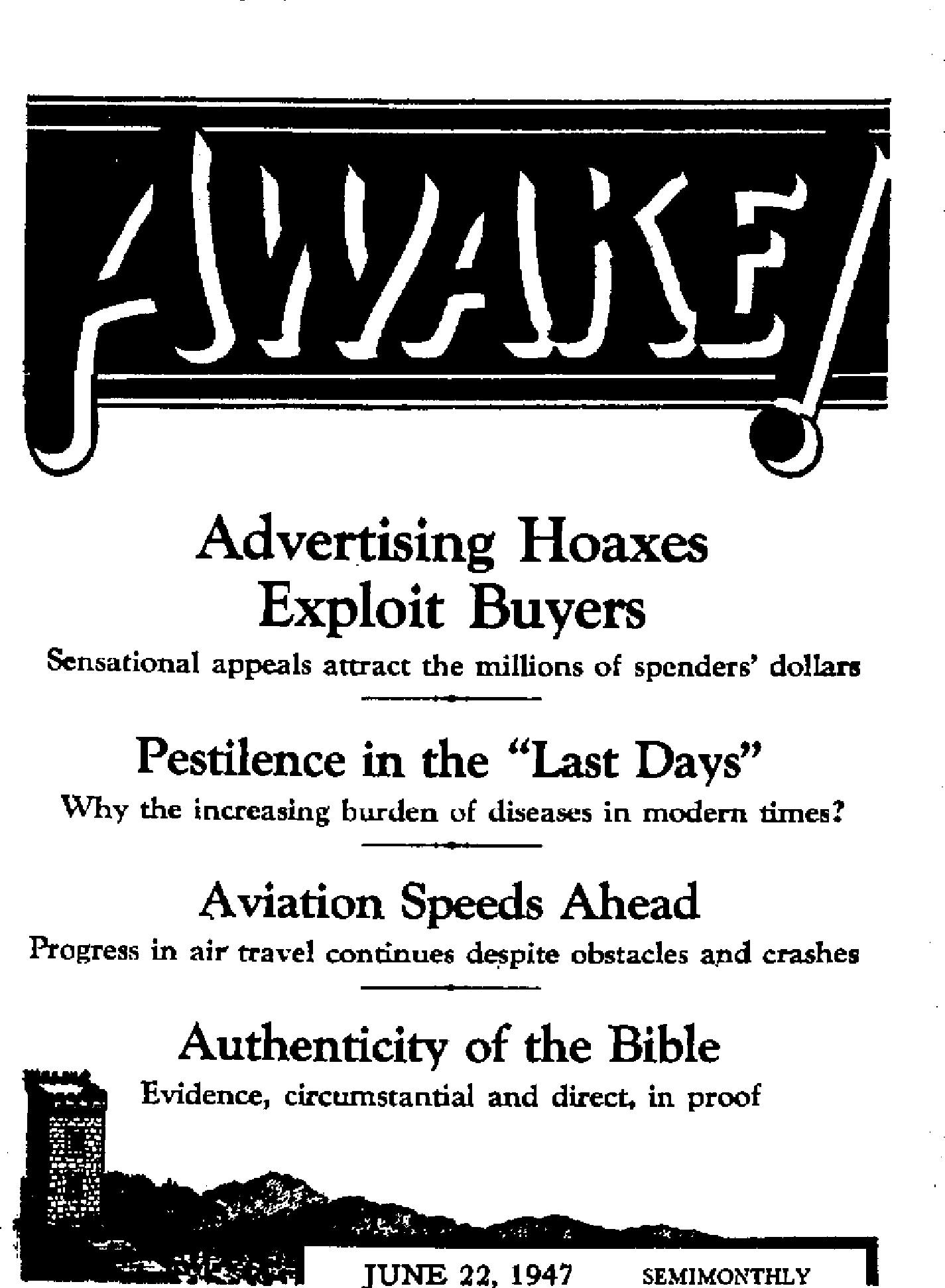 AWAKE!

Advertising Hoaxes Exploit Buyers

Sensational appeals attract the millions of spenders' dollars

Pestilence in the "Last Days"

Why the increasing burden of diseases in modern times?

Aviation Speeds Ahead

Progress in air travel continues despite obstacles and crashes

Authenticity of the Bible

Evidence, circumstantial and direct, in proof

JUNE 22, 1947 SEMIMONTHLY